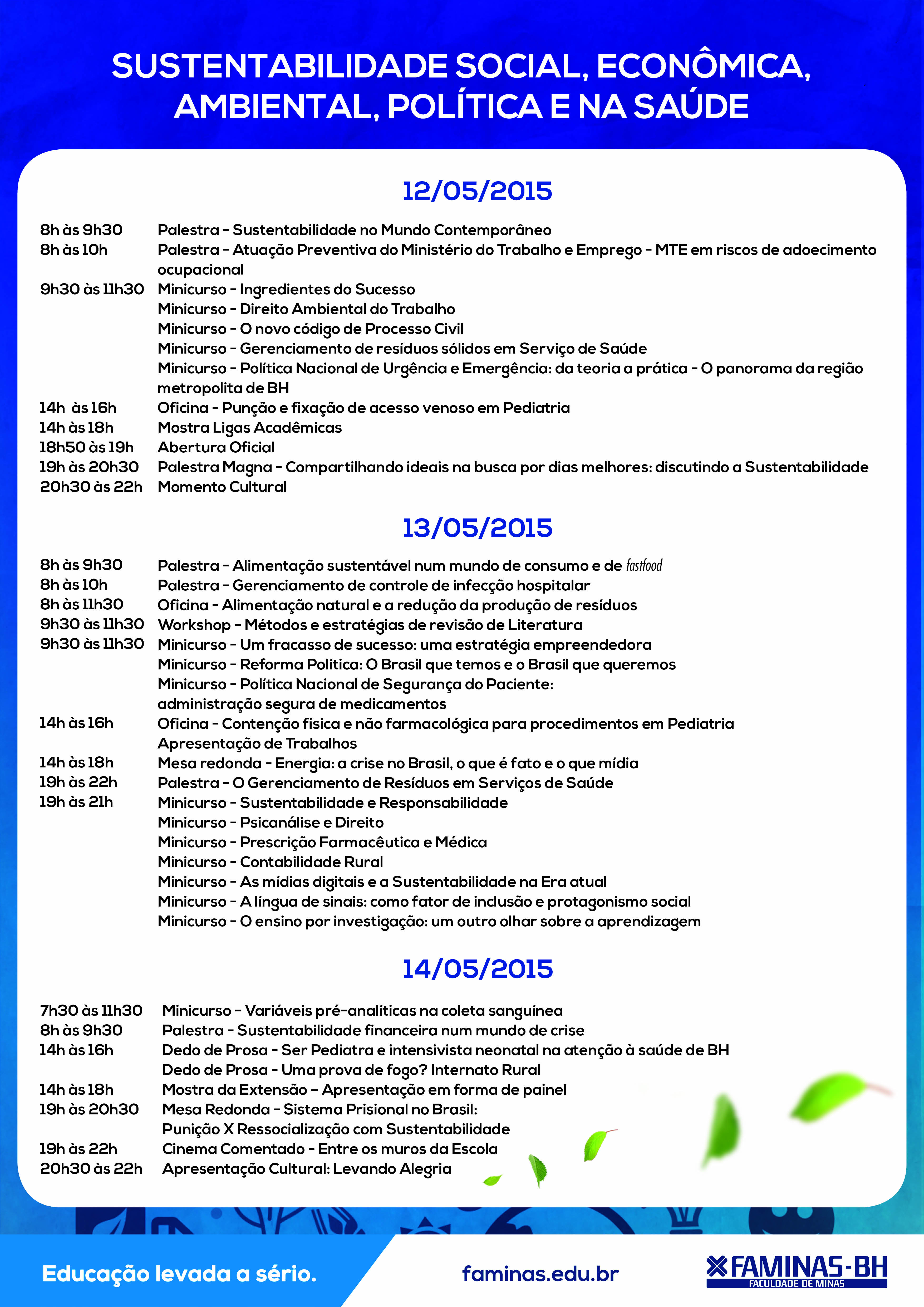 SUSTENTABILIDADE SOCIAL, ECONÔMICA, AMBIENTAL, POLÍTICA E NA SAÚDE

12/05/2015

8h às 9h30 Palestra - Sustentabilidade no Mundo Contemporâneo
8h às 10h Palestra - Atuação Preventiva do Ministério do Trabalho e Emprego - MTE em riscos de adoecimento ocupacional
9h30 às 11h30 Minicurso - Ingredientes do Sucesso
Minicurso - Direito Ambiental do Trabalho
Minicurso - O novo código de Processo Civil
Minicurso - Gerenciamento de resíduos sólidos em Serviço de Saúde
Minicurso - Política Nacional de Urgência e Emergência: da teoria a prática - O panorama da região metropolita de BH
14h às 16h Oficina - Punção e fixação de acesso venoso em Pediatria
14h às 18h Mostra Ligas Acadêmicas
18h50 às 19h Abertura Oficial
19h às 20h30 Palestra Magna - Compartilhando ideais na busca por dias melhores: discutindo a Sustentabilidade
20h30 às 22h Momento Cultural

13/05/2015

8h às 9h30 Palestra - Alimentação sustentável num mundo de consumo e de fastfood
8h às 10h Palestra - Gerenciamento de controle de infecção hospitalar
8h às 11h30 Oficina - Alimentação natural e a redução da produção de resíduos
9h30 às 11h30 Workshop - Métodos e estratégias de revisão de Literatura
9h30 às 11h30 Minicurso - Um fracasso de sucesso: uma estratégia empreendedora
Minicurso - Reforma Política: O Brasil que temos e o Brasil que queremos
Minicurso - Política Nacional de Segurança do Paciente: administração segura de medicamentos
14h às 16h Oficina - Contenção física e não farmacológica para procedimentos em Pediatria
Apresentação de Trabalhos
14h às 18h Mesa redonda - Energia: a crise no Brasil, o que é fato e o que mídia
19h às 22h Palestra - O Gerenciamento de Resíduos em Serviços de Saúde
19h às 21h Minicurso - Sustentabilidade e Responsabilidade
Minicurso - Psicanálise e Direito
Minicurso - Prescrição Farmacêutica e Médica
Minicurso - Contabilidade Rural
Minicurso - As mídias digitais e a Sustentabilidade na Era atual
Minicurso - A língua de sinais: como fator de inclusão e protagonismo social
Minicurso - O ensino por investigação: um outro olhar sobre a aprendizagem

14/05/2015

7h30 às 11h30 Minicurso - Variáveis pré-analíticas na coleta sanguínea
8h às 9h30 Palestra - Sustentabilidade financeira num mundo de crise
14h às 16h Dedo de Prosa - Ser Pediatra e intensivista neonatal na atenção à saúde de BH
Dedo de Prosa - Uma prova de fogo? Internato Rural
14h às 18h Mostra da Extensão – Apresentação em forma de painel
19h às 20h30 Mesa Redonda - Sistema Prisional no Brasil: Punição X Ressocialização com Sustentabilidade
19h às 22h Cinema Comentado - Entre os muros da Escola
20h30 às 22h Apresentação Cultural: Levando Alegria

Educação levada a sério.
faminas.edu.br
FAMINAS-BH
FACULDADE DE MINAS